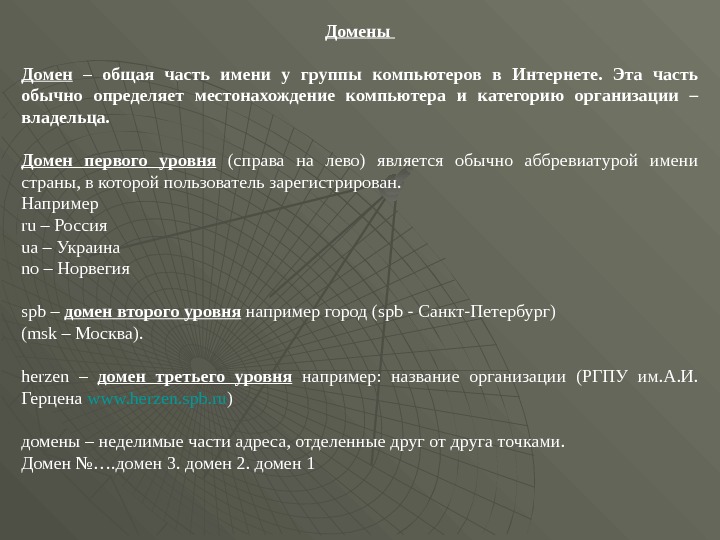 Домены

Домен – общая часть имени у группы компьютеров в Интернете. Эта часть обычно определяет местонахождение компьютера и категорию организации – владельца.

Домен первого уровня (справа на лево) является обычно аббревиатурой имени страны, в которой пользователь зарегистрирован.
Например
ru – Россия
ua – Украина
no – Норвегия

spb – домен второго уровня например город (spb - Санкт-Петербург) (msk – Москва).

herzen – домен третьего уровня например: название организации (РГПУ им.А.И. Герцена www.herzen.spb.ru)

домены – неделимые части адреса, отделенные друг от друга точками.
Домен №….домен 3. домен 2. домен 1